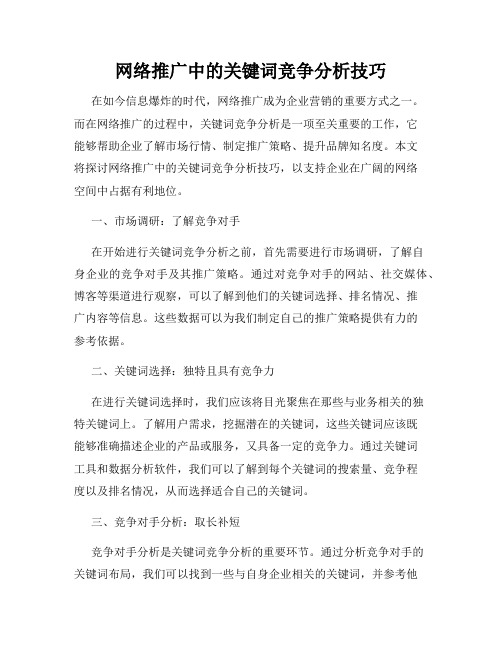 网络推广中的关键词竞争分析技巧

在如今信息爆炸的时代，网络推广成为企业营销的重要方式之一。而在网络推广的过程中，关键词竞争分析是一项至关重要的工作，它能够帮助企业了解市场行情、制定推广策略、提升品牌知名度。本文将探讨网络推广中的关键词竞争分析技巧，以支持企业在广阔的网络空间中占据有利地位。

一、市场调研：了解竞争对手

在开始进行关键词竞争分析之前，首先需要进行市场调研，了解自身企业的竞争对手及其推广策略。通过对竞争对手的网站、社交媒体、博客等渠道进行观察，可以了解到他们的关键词选择、排名情况、推广内容等信息。这些数据可以为我们制定自己的推广策略提供有力的参考依据。

二、关键词选择：独特且具有竞争力

在进行关键词选择时，我们应该将目光聚焦在那些与业务相关的独特关键词上。了解用户需求，挖掘潜在的关键词，这些关键词应该既能够准确描述企业的产品或服务，又具备一定的竞争力。通过关键词工具和数据分析软件，我们可以了解到每个关键词的搜索量、竞争程度以及排名情况，从而选择适合自己的关键词。

三、竞争对手分析：取长补短

竞争对手分析是关键词竞争分析的重要环节。通过分析竞争对手的关键词布局，我们可以找到一些与自身企业相关的关键词，并参考他